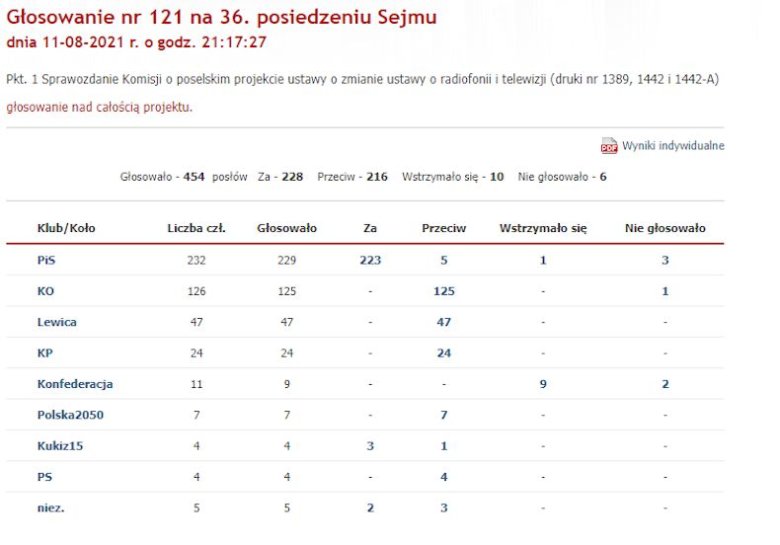 Głosowanie nr 121 na 36. posiedzeniu Sejmu
dnia 11-08-2021 r. o godz. 21:17:27

Pkt. 1 Sprawozdanie Komisji o poselskim projekcie ustawy o zmianie ustawy o radiofonii i telewizji (druki nr 1389, 1442 i 1442-A)

głosowanie nad całością projektu.

PDF Wyniki indywidualne

Głosowało - 454 posłów Za - 228 Przeciw - 216 Wstrzymało się - 10 Nie głosowało - 6

| Klub/Koło | Liczba czł. | Głosowało | Za | Przeciw | Wstrzymało się | Nie głosowało |
|---|---|---|---|---|---|---|
| PiS | 232 | 229 | 223 | 5 | 1 | 3 |
| KO | 126 | 125 | - | 125 | - | 1 |
| Lewica | 47 | 47 | - | 47 | - | - |
| KP | 24 | 24 | - | 24 | - | - |
| Konfederacja | 11 | 9 | - | - | 9 | 2 |
| Polska2050 | 7 | 7 | - | 7 | - | - |
| Kukiz15 | 4 | 4 | 3 | 1 | - | - |
| PS | 4 | 4 | - | 4 | - | - |
| niez. | 5 | 5 | 2 | 3 | - | - |